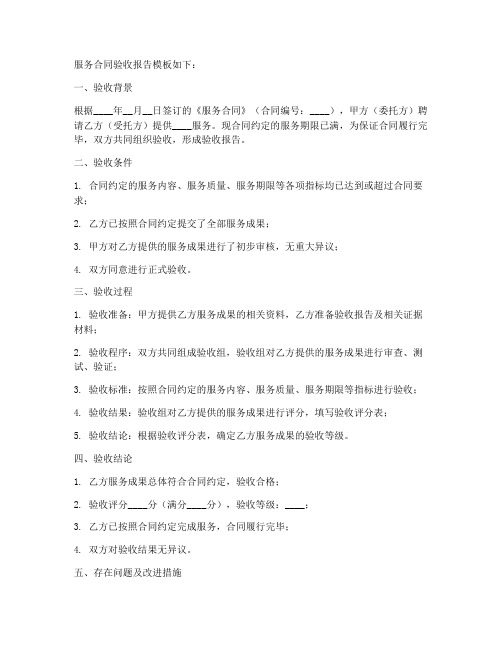 服务合同验收报告模板如下：

一、验收背景

根据____年__月__日签订的《服务合同》（合同编号：____），甲方（委托方）聘请乙方（受托方）提供____服务。现合同约定的服务期限已满，为保证合同履行完毕，双方共同组织验收，形成验收报告。

二、验收条件

1. 合同约定的服务内容、服务质量、服务期限等各项指标均已达到或超过合同要求；

2. 乙方已按照合同约定提交了全部服务成果；

3. 甲方对乙方提供的服务成果进行了初步审核，无重大异议；

4. 双方同意进行正式验收。

三、验收过程

1. 验收准备：甲方提供乙方服务成果的相关资料，乙方准备验收报告及相关证据材料；

2. 验收程序：双方共同组成验收组，验收组对乙方提供的服务成果进行审查、测试、验证；

3. 验收标准：按照合同约定的服务内容、服务质量、服务期限等指标进行验收；

4. 验收结果：验收组对乙方提供的服务成果进行评分，填写验收评分表；

5. 验收结论：根据验收评分表，确定乙方服务成果的验收等级。

四、验收结论

1. 乙方服务成果总体符合合同约定，验收合格；

2. 验收评分____分（满分____分），验收等级：____；

3. 乙方已按照合同约定完成服务，合同履行完毕；

4. 双方对验收结果无异议。

五、存在问题及改进措施